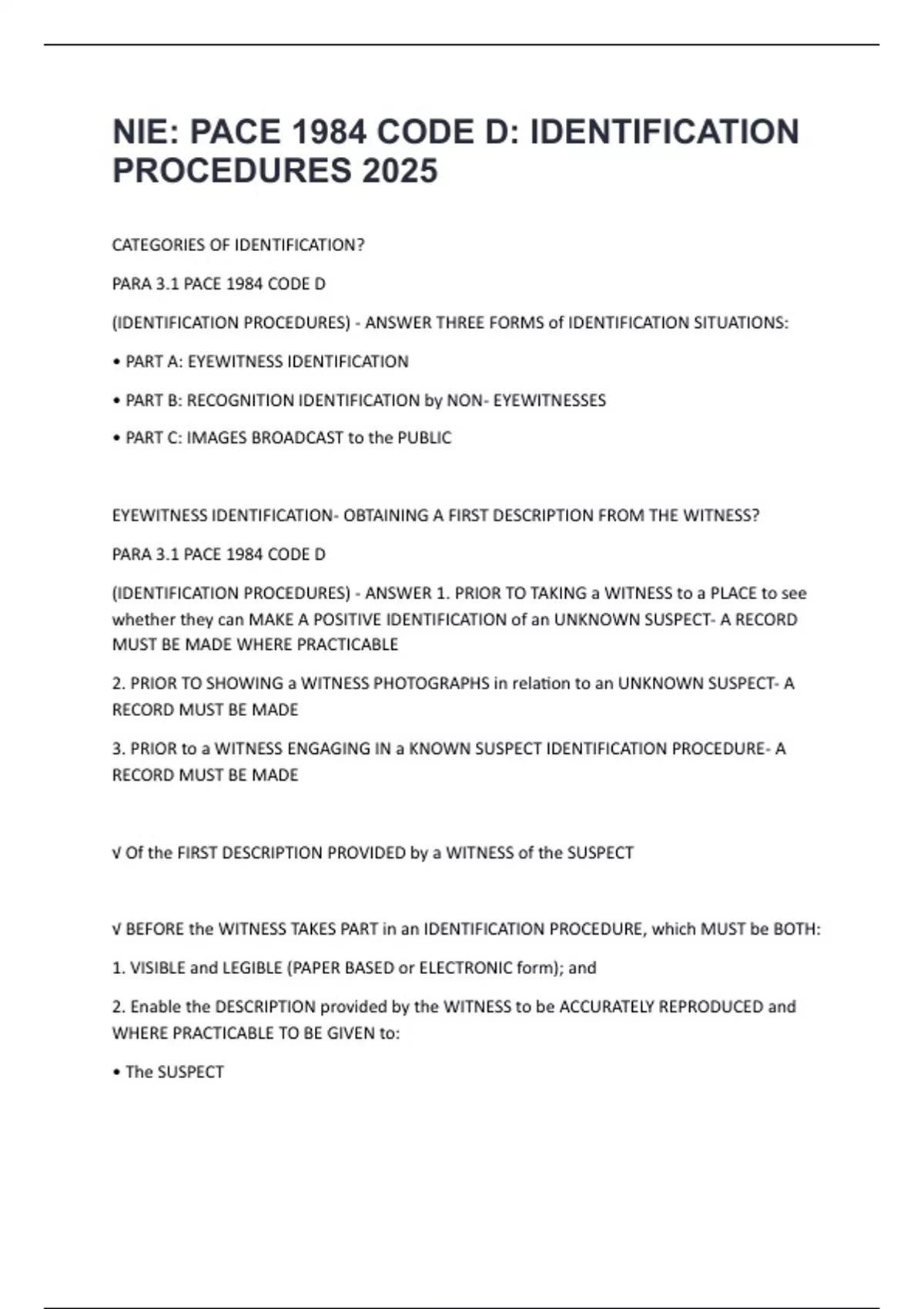 NIE: PACE 1984 CODE D: IDENTIFICATION PROCEDURES 2025

CATEGORIES OF IDENTIFICATION?

PARA 3.1 PACE 1984 CODE D

(IDENTIFICATION PROCEDURES) - ANSWER THREE FORMS of IDENTIFICATION SITUATIONS:

• PART A: EYEWITNESS IDENTIFICATION

• PART B: RECOGNITION IDENTIFICATION by NON- EYEWITNESSES

• PART C: IMAGES BROADCAST to the PUBLIC

EYEWITNESS IDENTIFICATION- OBTAINING A FIRST DESCRIPTION FROM THE WITNESS?

PARA 3.1 PACE 1984 CODE D

(IDENTIFICATION PROCEDURES) - ANSWER 1. PRIOR TO TAKING a WITNESS to a PLACE to see whether they can MAKE A POSITIVE IDENTIFICATION of an UNKNOWN SUSPECT- A RECORD MUST BE MADE WHERE PRACTICABLE

2. PRIOR TO SHOWING a WITNESS PHOTOGRAPHS in relation to an UNKNOWN SUSPECT- A RECORD MUST BE MADE

3. PRIOR to a WITNESS ENGAGING IN a KNOWN SUSPECT IDENTIFICATION PROCEDURE- A RECORD MUST BE MADE

√ Of the FIRST DESCRIPTION PROVIDED by a WITNESS of the SUSPECT

√ BEFORE the WITNESS TAKES PART in an IDENTIFICATION PROCEDURE, which MUST be BOTH:

1. VISIBLE and LEGIBLE (PAPER BASED or ELECTRONIC form); and

2. Enable the DESCRIPTION provided by the WITNESS to be ACCURATELY REPRODUCED and WHERE PRACTICABLE TO BE GIVEN to:

• The SUSPECT